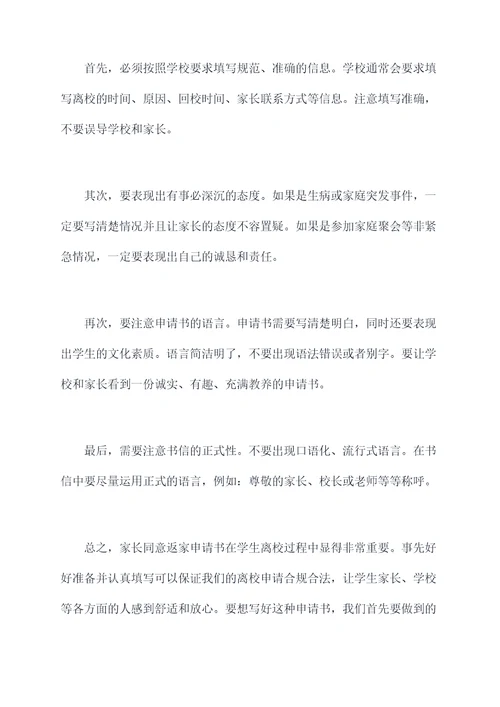 首先，必须按照学校要求填写规范、准确的信息。学校通常会要求填写离校的时间、原因、回校时间、家长联系方式等信息。注意填写准确，不要误导学校和家长。

其次，要表现出有事必深沉的态度。如果是生病或家庭突发事件，一定要写清楚情况并且让家长的态度不容置疑。如果是参加家庭聚会等非紧急情况，一定要表现出自己的诚恳和责任。

再次，要注意申请书的语言。申请书需要写清楚明白，同时还要表现出学生的文化素质。语言简洁明了，不要出现语法错误或者别字。要让学校和家长看到一份诚实、有趣、充满教养的申请书。

最后，需要注意书信的正式性。不要出现口语化、流行式语言。在书信中要尽量运用正式的语言，例如：尊敬的家长、校长或老师等等称呼。

总之，家长同意返家申请书在学生离校过程中显得非常重要。事先好好准备并认真填写可以保证我们的离校申请合规合法，让学生家长、学校等各方面的人感到舒适和放心。要想写好这种申请书，我们首先要做到的